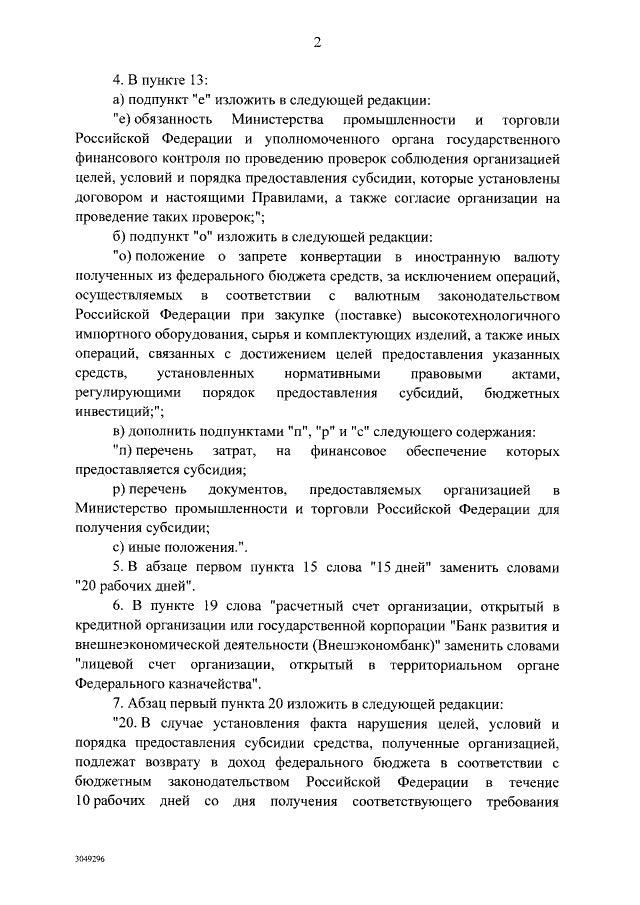 2

4. В пункте 13:

а) подпункт "е" изложить в следующей редакции:

"е) обязанность Министерства промышленности и торговли Российской Федерации и уполномоченного органа государственного финансового контроля по проведению проверок соблюдения организацией целей, условий и порядка предоставления субсидии, которые установлены договором и настоящими Правилами, а также согласие организации на проведение таких проверок;";

б) подпункт "о" изложить в следующей редакции:

"о) положение о запрете конвертации в иностранную валюту полученных из федерального бюджета средств, за исключением операций, осуществляемых в соответствии с валютным законодательством Российской Федерации при закупке (поставке) высокотехнологичного импортного оборудования, сырья и комплектующих изделий, а также иных операций, связанных с достижением целей предоставления указанных средств, установленных нормативными правовыми актами, регулирующими порядок предоставления субсидий, бюджетных инвестиций;";

в) дополнить подпунктами "п", "р" и "с" следующего содержания:

"п) перечень затрат, на финансовое обеспечение которых предоставляется субсидия;

р) перечень документов, предоставляемых организацией в Министерство промышленности и торговли Российской Федерации для получения субсидии;

с) иные положения.".

5. В абзаце первом пункта 15 слова "15 дней" заменить словами "20 рабочих дней".

6. В пункте 19 слова "расчетный счет организации, открытый в кредитной организации или государственной корпорации "Банк развития и внешнеэкономической деятельности (Внешэкономбанк)" заменить словами "лицевой счет организации, открытый в территориальном органе Федерального казначейства".

7. Абзац первый пункта 20 изложить в следующей редакции:

"20. В случае установления факта нарушения целей, условий и порядка предоставления субсидии средства, полученные организацией, подлежат возврату в доход федерального бюджета в соответствии с бюджетным законодательством Российской Федерации в течение 10 рабочих дней со дня получения соответствующего требования

3049296